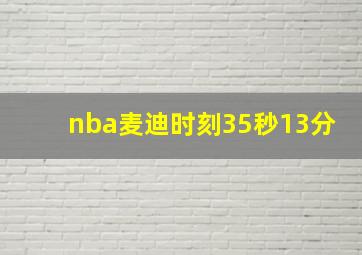 nba麦迪时刻35秒13分